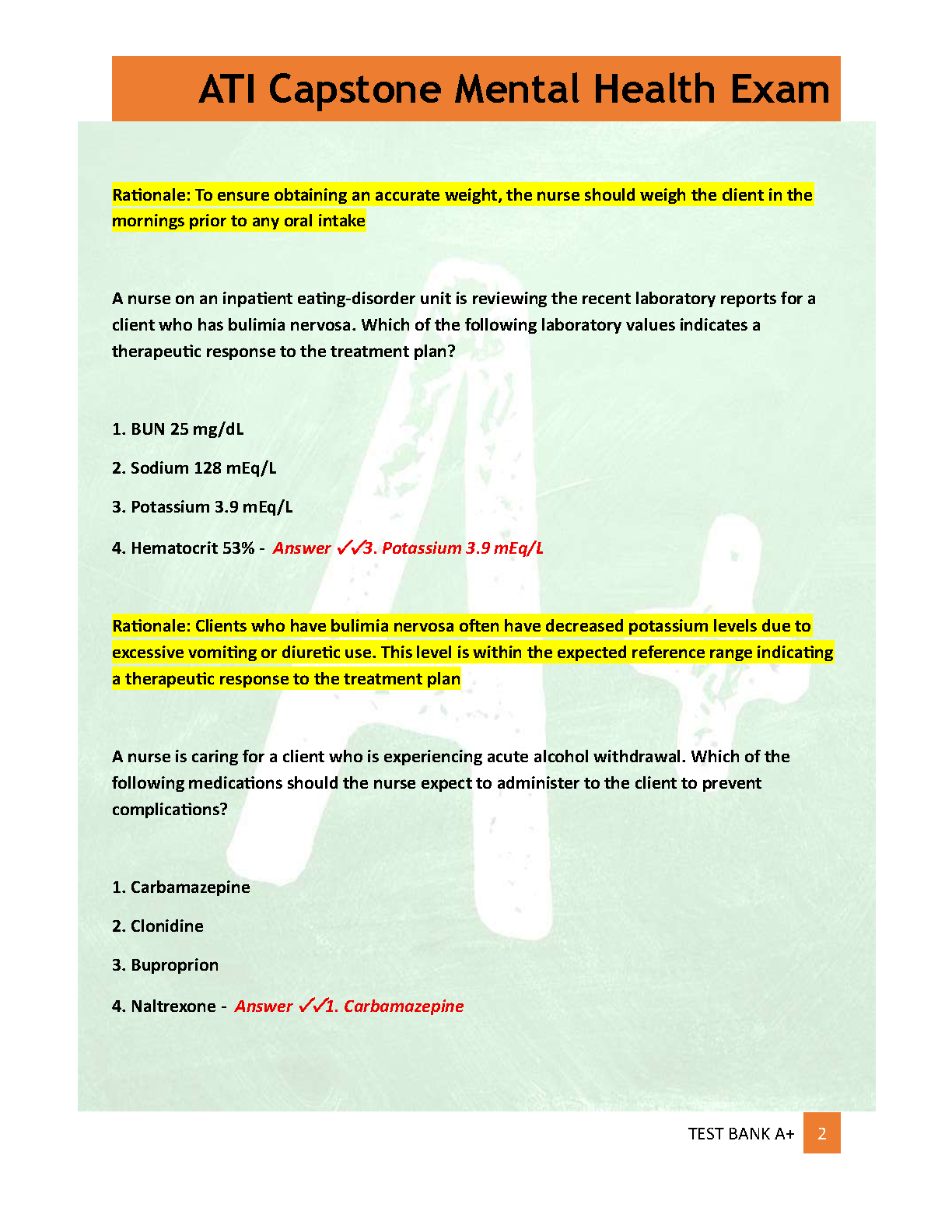 ATI Capstone Mental Health Exam

Rationale: To ensure obtaining an accurate weight, the nurse should weigh the client in the mornings prior to any oral intake

A nurse on an inpatient eating-disorder unit is reviewing the recent laboratory reports for a client who has bulimia nervosa. Which of the following laboratory values indicates a therapeutic response to the treatment plan?

1. BUN 25 mg/dL

2. Sodium 128 mEq/L

3. Potassium 3.9 mEq/L

4. Hematocrit 53% - Answer ✓✓3. Potassium 3.9 mEq/L

Rationale: Clients who have bulimia nervosa often have decreased potassium levels due to excessive vomiting or diuretic use. This level is within the expected reference range indicating a therapeutic response to the treatment plan

A nurse is caring for a client who is experiencing acute alcohol withdrawal. Which of the following medications should the nurse expect to administer to the client to prevent complications?

1. Carbamazepine

2. Clonidine

3. Buproprion

4. Naltrexone - Answer ✓✓1. Carbamazepine

TEST BANK A+ 2